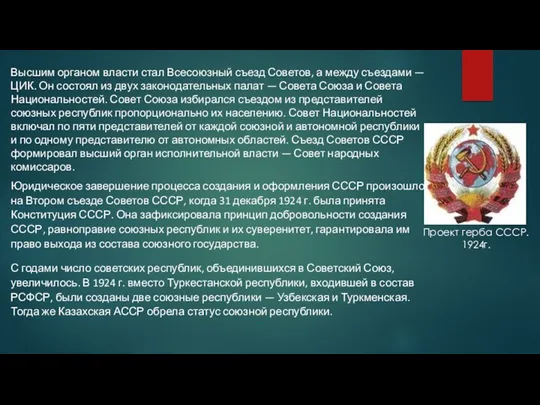 Высшим органом власти стал Всесоюзный съезд Советов, а между съездами — ЦИК. Он состоял из двух законодательных палат — Совета Союза и Совета Национальностей. Совет Союза избирался съездом из представителей союзных республик пропорционально их населению. Совет Национальностей включал по пяти представителей от каждой союзной и автономной республики и по одному представителю от автономных областей. Съезд Советов СССР формировал высший орган исполнительной власти — Совет народных комиссаров.

Юридическое завершение процесса создания и оформления СССР произошло на Втором съезде Советов СССР, когда 31 декабря 1924 г. была принята Конституция СССР. Она зафиксировала принцип добровольности создания СССР, равноправие союзных республик и их суверенитет, гарантировала им право выхода из состава союзного государства.

С годами число советских республик, объединившихся в Советский Союз, увеличилось. В 1924 г. вместо Туркестанской республики, входившей в состав РСФСР, были созданы две союзные республики — Узбекская и Туркменская. Тогда же Казахская АССР обрела статус союзной республики.

Проект герба СССР. 1924г.